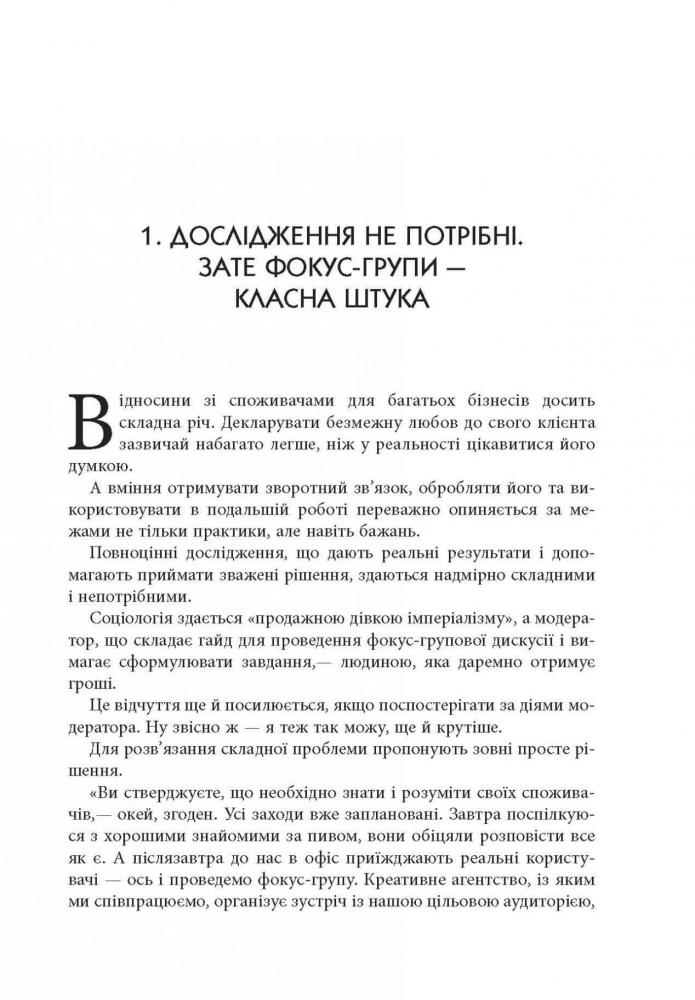 1. ДОСЛІДЖЕННЯ НЕ ПОТРІБНІ. ЗАТЕ ФОКУС-ГРУПИ — КЛАСНА ШТУКА

Відносини зі споживачами для багатьох бізнесів досить складна річ. Декларувати безмежну любов до свого клієнта зазвичай набагато легше, ніж у реальності цікавитися його думкою.

А вміння отримувати зворотний зв'язок, обробляти його та використовувати в подальшій роботі переважно опиняється за межами не тільки практики, але навіть бажань.

Повноцінні дослідження, що дають реальні результати і допомагають приймати зважені рішення, здаються надмірно складними і непотрібними.

Соціологія здається «продажною дівкою імперіалізму», а модератор, що складає гайд для проведення фокус-групової дискусії і вимагає сформулювати завдання,— людиною, яка даремно отримує гроші.

Це відчуття ще й посилюється, якщо поспостерігати за діями модератора. Ну звісно ж — я теж так можу, ще й крутіше.

Для розв'язання складної проблеми пропонують зовні просте рішення.

«Ви стверджуєте, що необхідно знати і розуміти своїх споживачів,— окей, згоден. Усі заходи вже заплановані. Завтра поспілкуюся з хорошими знайомими за пивом, вони обіцяли розповісти все як є. А післязавтра до нас в офіс приїжджають реальні користувачі — ось і проведемо фокус-групу. Креативне агентство, із яким ми співпрацюємо, організує зустріч із нашою цільовою аудиторією,